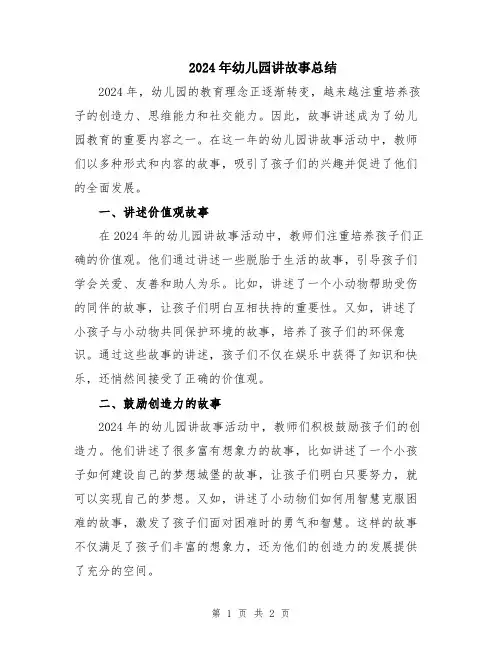 2024年幼儿园讲故事总结

2024年，幼儿园的教育理念正逐渐转变，越来越注重培养孩子的创造力、思维能力和社交能力。因此，故事讲述成为了幼儿园教育的重要内容之一。在这一年的幼儿园讲故事活动中，教师们以多种形式和内容的故事，吸引了孩子们的兴趣并促进了他们的全面发展。

一、讲述价值观故事

在2024年的幼儿园讲故事活动中，教师们注重培养孩子们正确的价值观。他们通过讲述一些脱胎于生活的故事，引导孩子们学会关爱、友善和助人为乐。比如，讲述了一个小动物帮助受伤的同伴的故事，让孩子们明白互相扶持的重要性。又如，讲述了小孩子与小动物共同保护环境的故事，培养了孩子们的环保意识。通过这些故事的讲述，孩子们不仅在娱乐中获得了知识和快乐，还悄然间接受了正确的价值观。

二、鼓励创造力的故事

2024年的幼儿园讲故事活动中，教师们积极鼓励孩子们的创造力。他们讲述了很多富有想象力的故事，比如讲述了一个小孩子如何建设自己的梦想城堡的故事，让孩子们明白只要努力，就可以实现自己的梦想。又如，讲述了小动物们如何用智慧克服困难的故事，激发了孩子们面对困难时的勇气和智慧。这样的故事不仅满足了孩子们丰富的想象力，还为他们的创造力的发展提供了充分的空间。

第 1 页 共 2 页